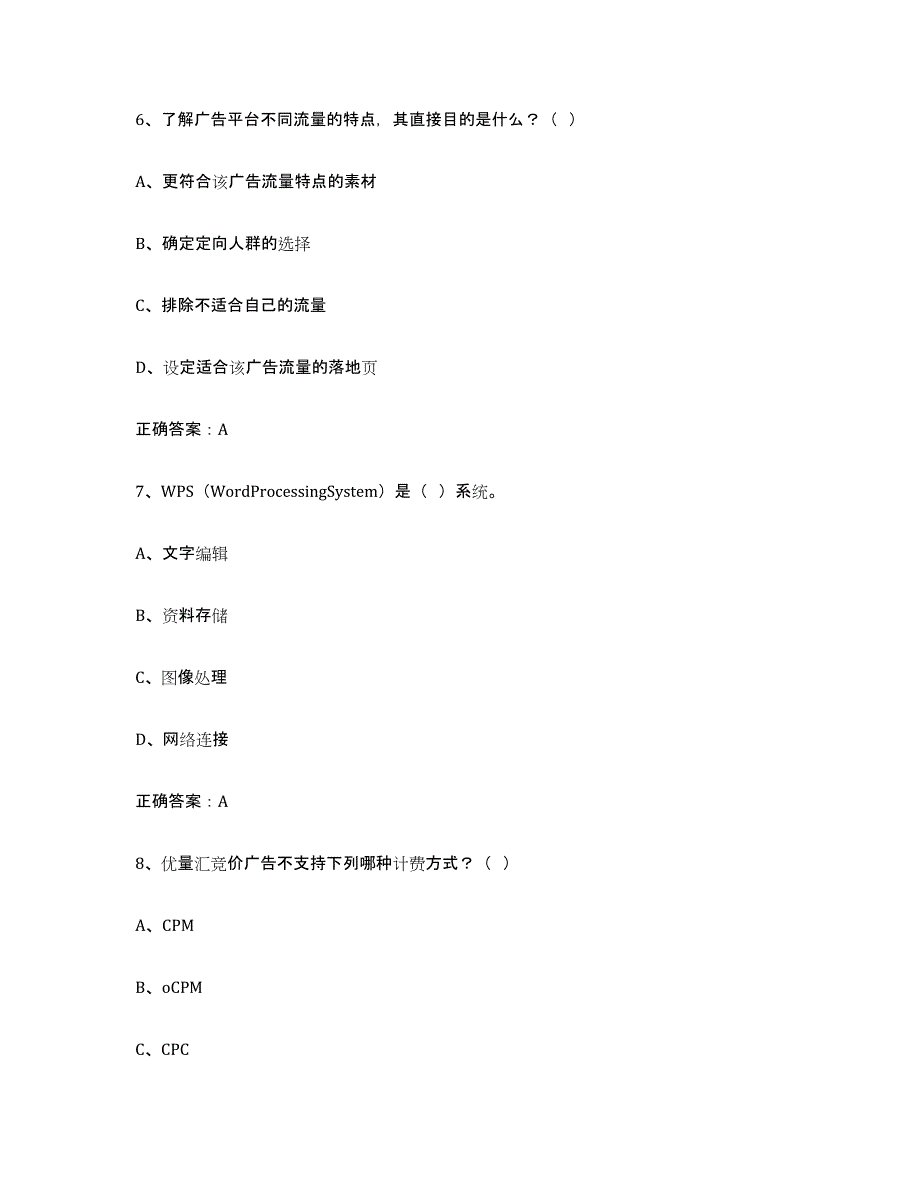 6、了解广告平台不同流量的特点，其直接目的是什么？（ ）

A、更符合该广告流量特点的素材

B、确定定向人群的选择

C、排除不适合自己的流量

D、设定适合该广告流量的落地页

正确答案：A

7、WPS（WordProcessingSystem）是（ ）系统。

A、文字编辑

B、资料存储

C、图像处理

D、网络连接

正确答案：A

8、优量汇竞价广告不支持下列哪种计费方式？（ ）

A、CPM

B、oCPM

C、CPC